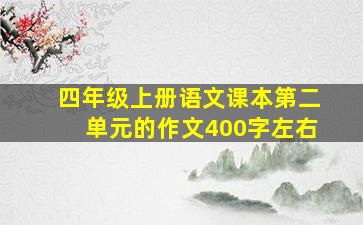 四年级上册语文课本第二单元的作文400字左右